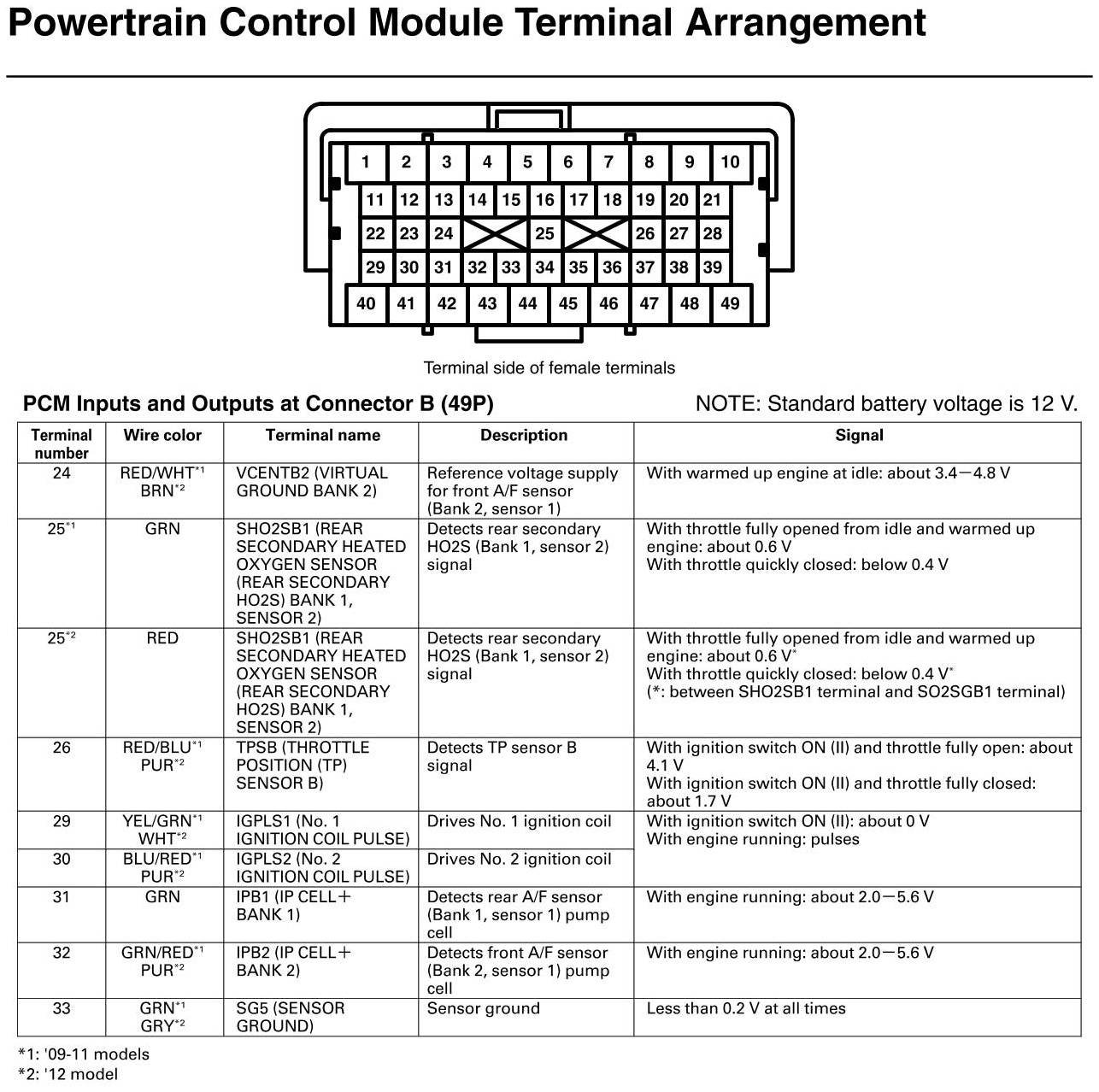 Powertrain Control Module Terminal Arrangement

1 2 3 4 5 6 7 8 9 10
11 12 13 14 15 16 17 18 19 20 21
22 23 24 25 26 27 28
29 30 31 32 33 34 35 36 37 38 39
40 41 42 43 44 45 46 47 48 49

Terminal side of female terminals

PCM Inputs and Outputs at Connector B (49P)

NOTE: Standard battery voltage is 12 V.

| Terminal number | Wire color | Terminal name | Description | Signal |
|---|---|---|---|---|
| 24 | RED/WHT$^{*1}$ BRN$^{*2}$ | VCENTB2 (VIRTUAL GROUND BANK 2) | Reference voltage supply for front A/F sensor (Bank 2, sensor 1) | With warmed up engine at idle: about 3.4—4.8 V |
| 25$^{*1}$ | GRN | SHO2SB1 (REAR SECONDARY HEATED OXYGEN SENSOR (REAR SECONDARY HO2S) BANK 1, SENSOR 2) | Detects rear secondary HO2S (Bank 1, sensor 2) signal | With throttle fully opened from idle and warmed up engine: about 0.6 V With throttle quickly closed: below 0.4 V |
| 25$^{*2}$ | RED | SHO2SB1 (REAR SECONDARY HEATED OXYGEN SENSOR (REAR SECONDARY HO2S) BANK 1, SENSOR 2) | Detects rear secondary HO2S (Bank 1, sensor 2) signal | With throttle fully opened from idle and warmed up engine: about 0.6 V$^{*}$ With throttle quickly closed: below 0.4 V$^{*}$ (*: between SHO2SB1 terminal and SO2SGB1 terminal) |
| 26 | RED/BLU$^{*1}$ PUR$^{*2}$ | TPSB (THROTTLE POSITION (TP) SENSOR B) | Detects TP sensor B signal | With ignition switch ON (II) and throttle fully open: about 4.1 V With ignition switch ON (II) and throttle fully closed: about 1.7 V |
| 29 | YEL/GRN$^{*1}$ WHT$^{*2}$ | IGPLS1 (No. 1 IGNITION COIL PULSE) | Drives No. 1 ignition coil | With ignition switch ON (II): about 0 V With engine running: pulses |
| 30 | BLU/RED$^{*1}$ PUR$^{*2}$ | IGPLS2 (No. 2 IGNITION COIL PULSE) | Drives No. 2 ignition coil | |
| 31 | GRN | IPB1 (IP CELL+ BANK 1) | Detects rear A/F sensor (Bank 1, sensor 1) pump cell | With engine running: about 2.0—5.6 V |
| 32 | GRN/RED$^{*1}$ PUR$^{*2}$ | IPB2 (IP CELL+ BANK 2) | Detects front A/F sensor (Bank 2, sensor 1) pump cell | With engine running: about 2.0—5.6 V |
| 33 | GRN$^{*1}$ GRY$^{*2}$ | SG5 (SENSOR GROUND) | Sensor ground | Less than 0.2 V at all times |

*1: '09-11 models
*2: '12 model